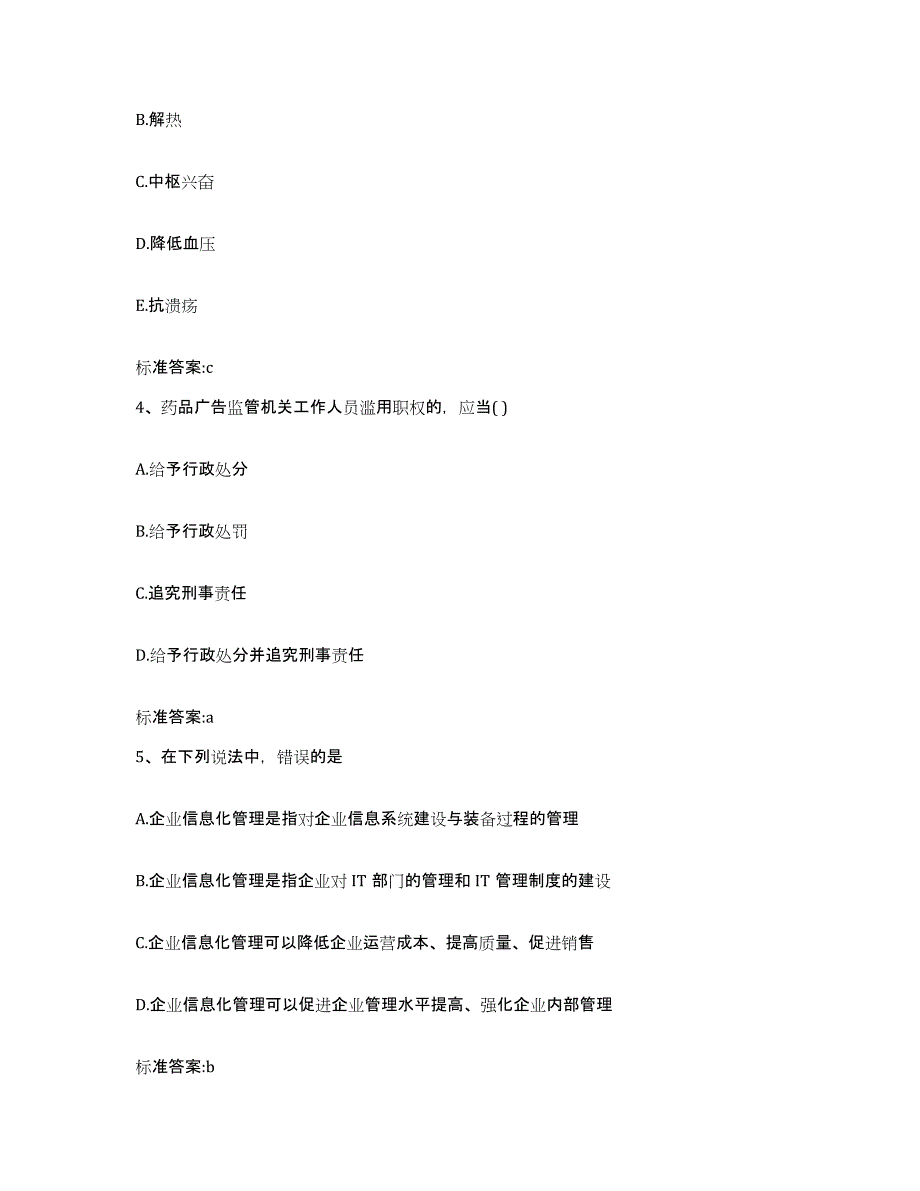 B.解热

C.中枢兴奋

D.降低血压

E.抗溃疡

标准答案:c

4、药品广告监管机关工作人员滥用职权的，应当( )

A.给予行政处分

B.给予行政处罚

C.追究刑事责任

D.给予行政处分并追究刑事责任

标准答案:a

5、在下列说法中，错误的是

A.企业信息化管理是指对企业信息系统建设与装备过程的管理

B.企业信息化管理是指企业对 IT 部门的管理和 IT 管理制度的建设

C.企业信息化管理可以降低企业运营成本、提高质量、促进销售

D.企业信息化管理可以促进企业管理水平提高、强化企业内部管理

标准答案:b